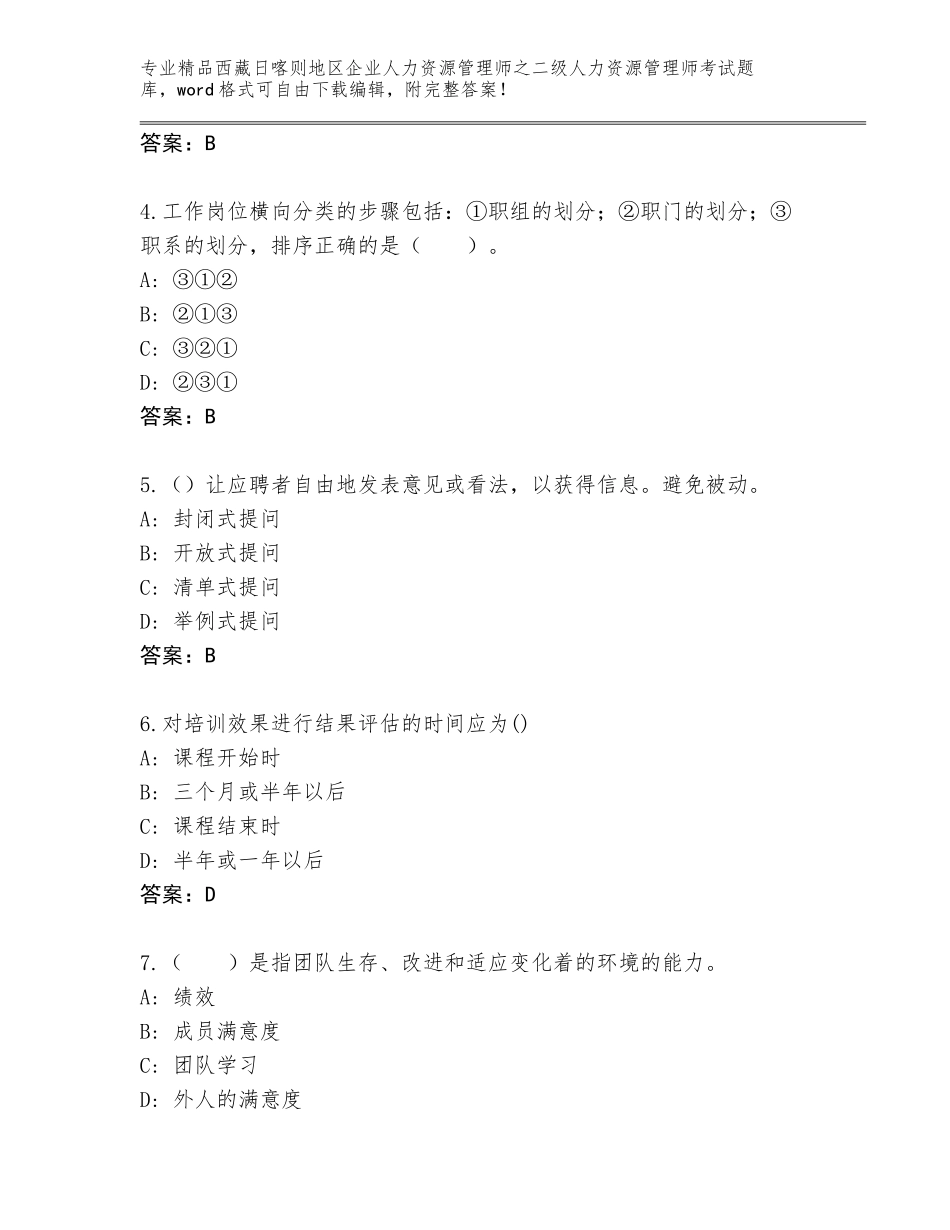 专业精品西藏日喀则地区企业人力资源管理师之二级人力资源管理师考试题库，word格式可自由下载编辑，附完整答案！

答案：B

4.工作岗位横向分类的步骤包括：①职组的划分；②职门的划分；③职系的划分，排序正确的是（　　）。
A:③①②
B:②①③
C:③②①
D:②③①
答案：B

5.（）让应聘者自由地发表意见或看法，以获得信息。避免被动。
A:封闭式提问
B:开放式提问
C:清单式提问
D:举例式提问
答案：B

6.对培训效果进行结果评估的时间应为()
A:课程开始时
B:三个月或半年以后
C:课程结束时
D:半年或一年以后
答案：D

7.（　　）是指团队生存、改进和适应变化着的环境的能力。
A:绩效
B:成员满意度
C:团队学习
D:外人的满意度